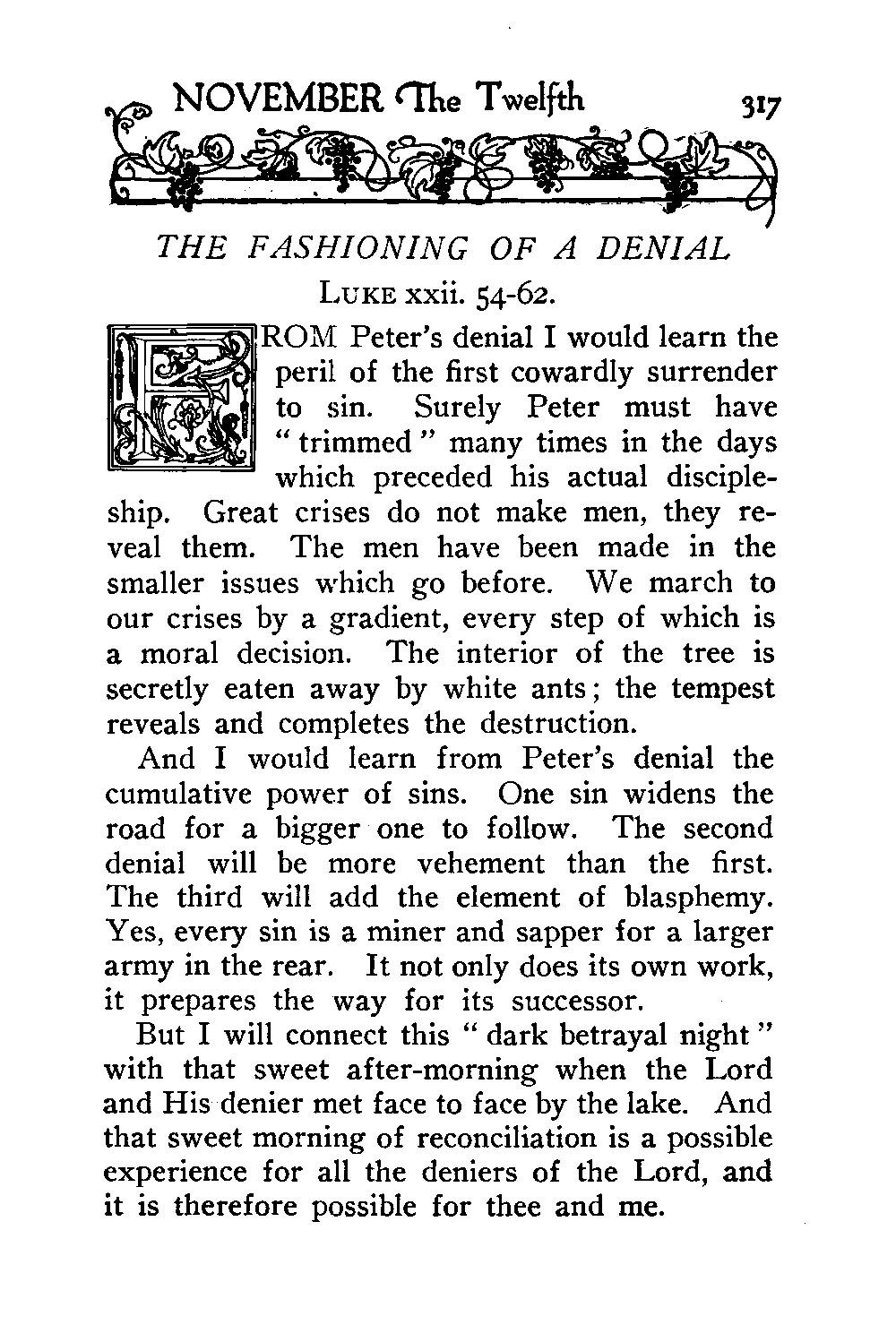 NOVEMBER The Twelfth 317

THE FASHIONING OF A DENIAL

LUKE xxii. 54-62.

FROM Peter's denial I would learn the peril of the first cowardly surrender to sin. Surely Peter must have "trimmed" many times in the days which preceded his actual discipleship. Great crises do not make men, they reveal them. The men have been made in the smaller issues which go before. We march to our crises by a gradient, every step of which is a moral decision. The interior of the tree is secretly eaten away by white ants; the tempest reveals and completes the destruction.

And I would learn from Peter's denial the cumulative power of sins. One sin widens the road for a bigger one to follow. The second denial will be more vehement than the first. The third will add the element of blasphemy. Yes, every sin is a miner and sapper for a larger army in the rear. It not only does its own work, it prepares the way for its successor.

But I will connect this "dark betrayal night" with that sweet after-morning when the Lord and His denier met face to face by the lake. And that sweet morning of reconciliation is a possible experience for all the deniers of the Lord, and it is therefore possible for thee and me.